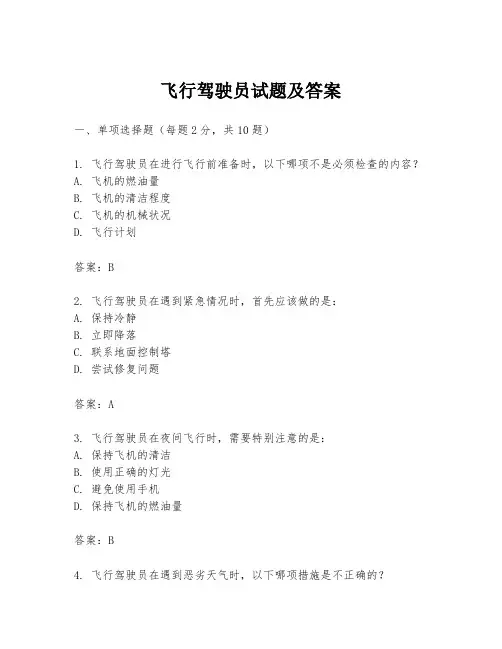 飞行驾驶员试题及答案

一、单项选择题（每题2分，共10题）

1. 飞行驾驶员在进行飞行前准备时，以下哪项不是必须检查的内容？
A. 飞机的燃油量
B. 飞机的清洁程度
C. 飞机的机械状况
D. 飞行计划

答案：B

2. 飞行驾驶员在遇到紧急情况时，首先应该做的是：
A. 保持冷静
B. 立即降落
C. 联系地面控制塔
D. 尝试修复问题

答案：A

3. 飞行驾驶员在夜间飞行时，需要特别注意的是：
A. 保持飞机的清洁
B. 使用正确的灯光
C. 避免使用手机
D. 保持飞机的燃油量

答案：B

4. 飞行驾驶员在遇到恶劣天气时，以下哪项措施是不正确的？